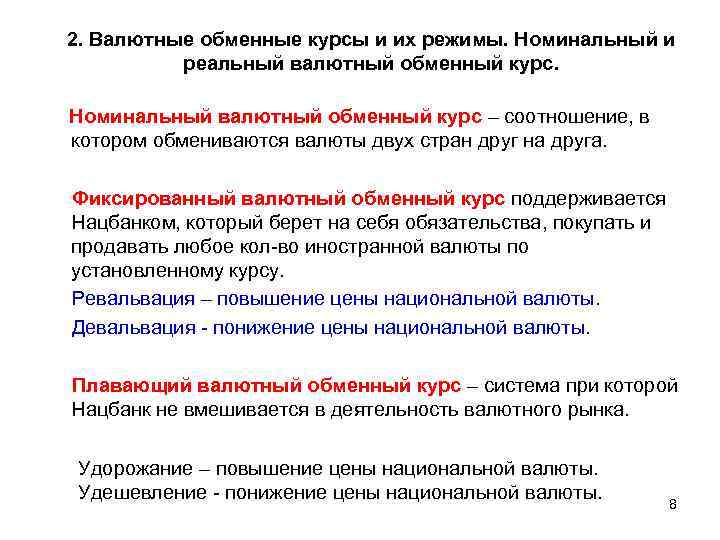 2. Валютные обменные курсы и их режимы. Номинальный и реальный валютный обменный курс.

Номинальный валютный обменный курс – соотношение, в котором обмениваются валюты двух стран друг на друга.

Фиксированный валютный обменный курс поддерживается Нацбанком, который берет на себя обязательства, покупать и продавать любое кол-во иностранной валюты по установленному курсу.

Ревальвация – повышение цены национальной валюты.

Девальвация - понижение цены национальной валюты.

Плавающий валютный обменный курс – система при которой Нацбанк не вмешивается в деятельность валютного рынка.

Удорожание – повышение цены национальной валюты.
Удешевление - понижение цены национальной валюты.

8